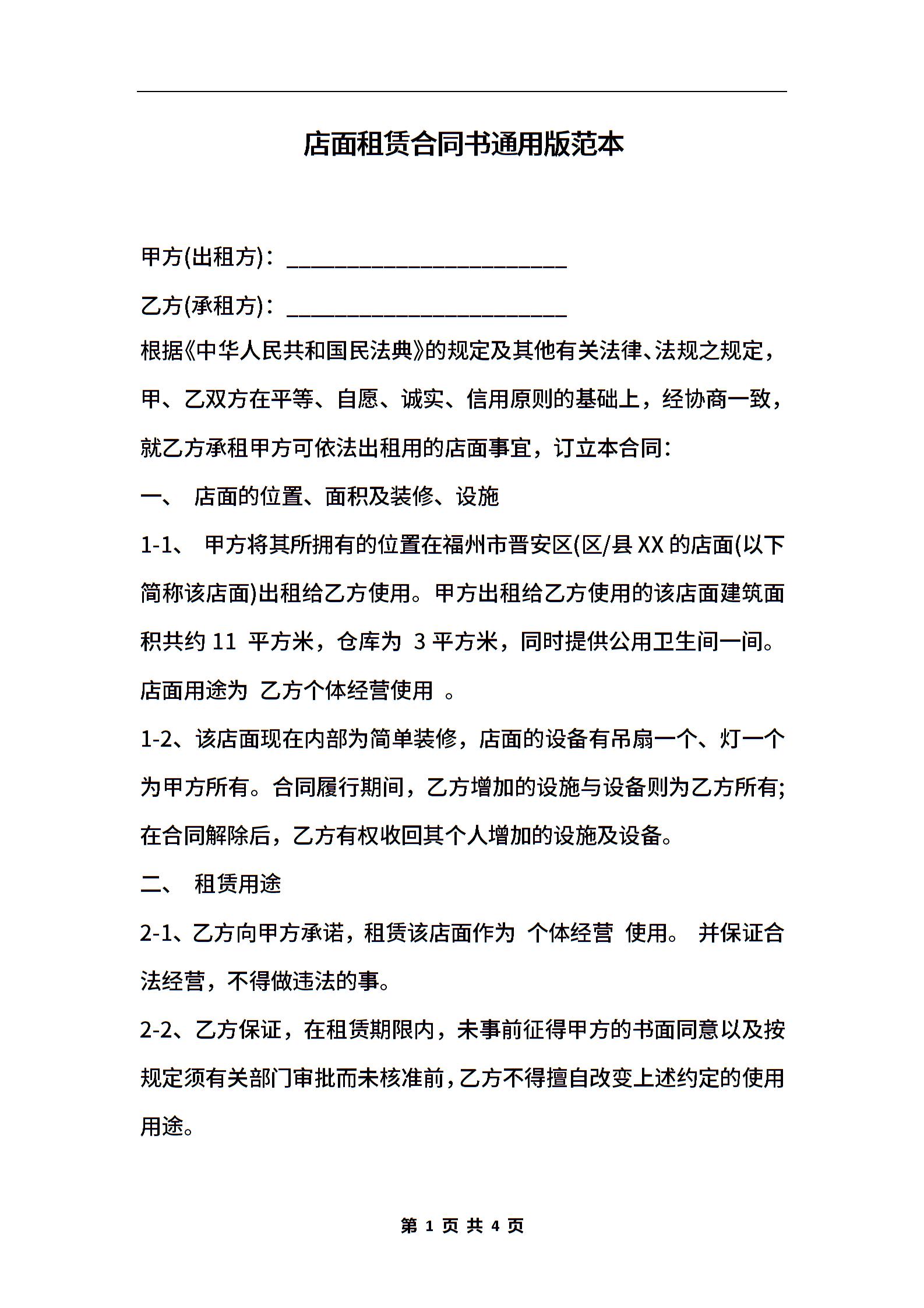 店面租赁合同书通用版范本

甲方(出租方)：________________________

乙方(承租方)：________________________

根据《中华人民共和国民法典》的规定及其他有关法律、法规之规定，甲、乙双方在平等、自愿、诚实、信用原则的基础上，经协商一致，就乙方承租甲方可依法出租用的店面事宜，订立本合同：

一、 店面的位置、面积及装修、设施

1-1、 甲方将其所拥有的位置在福州市晋安区(区/县 XX 的店面(以下简称该店面)出租给乙方使用。甲方出租给乙方使用的该店面建筑面积共约 11 平方米，仓库为 3 平方米，同时提供公用卫生间一间。店面用途为 乙方个体经营使用 。

1-2、该店面现在内部为简单装修，店面的设备有吊扇一个、灯一个为甲方所有。合同履行期间，乙方增加的设施与设备则为乙方所有;在合同解除后，乙方有权收回其个人增加的设施及设备。

二、 租赁用途

2-1、乙方向甲方承诺，租赁该店面作为 个体经营 使用。 并保证合法经营，不得做违法的事。

2-2、乙方保证，在租赁期限内，未事前征得甲方的书面同意以及按规定须有关部门审批而未核准前，乙方不得擅自改变上述约定的使用用途。

第 1 页 共 4 页